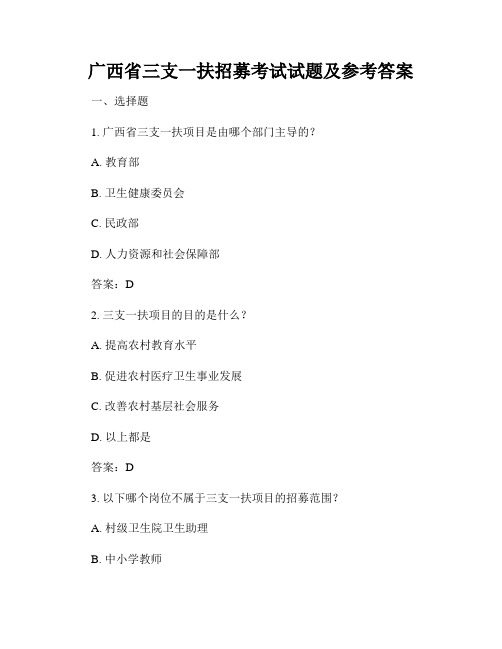 广西省三支一扶招募考试试题及参考答案

一、选择题

1. 广西省三支一扶项目是由哪个部门主导的？

A. 教育部

B. 卫生健康委员会

C. 民政部

D. 人力资源和社会保障部

答案：D

2. 三支一扶项目的目的是什么？

A. 提高农村教育水平

B. 促进农村医疗卫生事业发展

C. 改善农村基层社会服务

D. 以上都是

答案：D

3. 以下哪个岗位不属于三支一扶项目的招募范围？

A. 村级卫生院卫生助理

B. 中小学教师